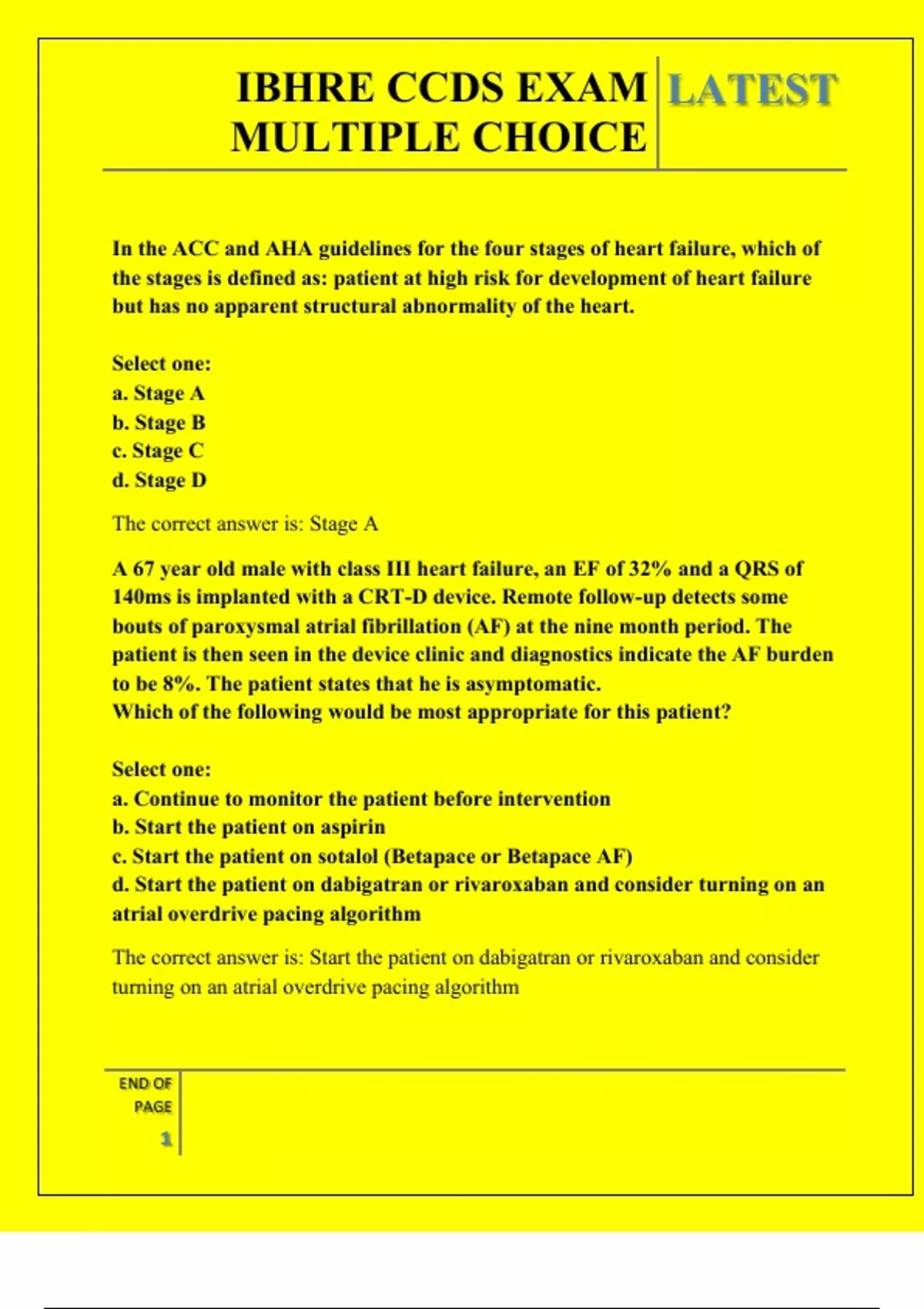 IBHRE CCDS EXAM MULTIPLE CHOICE

LATEST

In the ACC and AHA guidelines for the four stages of heart failure, which of the stages is defined as: patient at high risk for development of heart failure but has no apparent structural abnormality of the heart.

Select one:
a. Stage A
b. Stage B
c. Stage C
d. Stage D

The correct answer is: Stage A

A 67 year old male with class III heart failure, an EF of 32% and a QRS of 140ms is implanted with a CRT-D device. Remote follow-up detects some bouts of paroxysmal atrial fibrillation (AF) at the nine month period. The patient is then seen in the device clinic and diagnostics indicate the AF burden to be 8%. The patient states that he is asymptomatic.
Which of the following would be most appropriate for this patient?

Select one:
a. Continue to monitor the patient before intervention
b. Start the patient on aspirin
c. Start the patient on sotalol (Betapace or Betapace AF)
d. Start the patient on dabigatran or rivaroxaban and consider turning on an atrial overdrive pacing algorithm

The correct answer is: Start the patient on dabigatran or rivaroxaban and consider turning on an atrial overdrive pacing algorithm

END OF PAGE
1